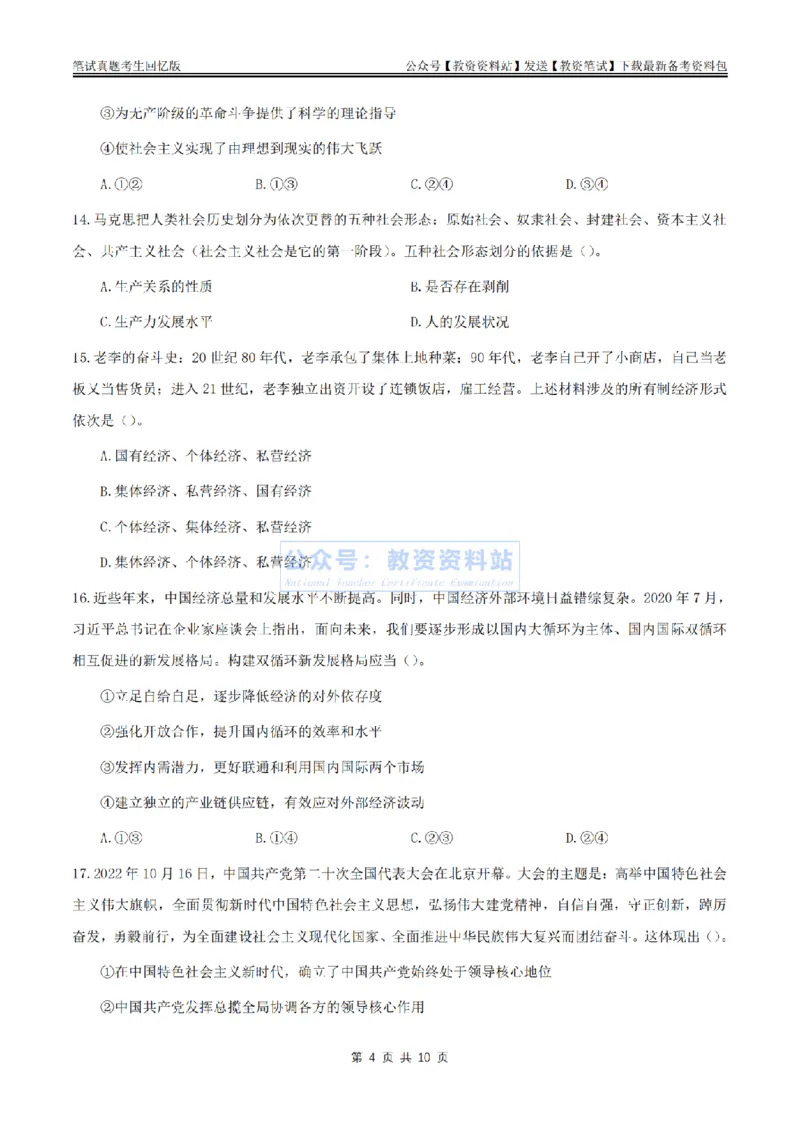 笔试真题考生回忆版　　公众号【教资资料站】发送【教资笔试】下载最新备考资料包

③为无产阶级的革命斗争提供了科学的理论指导

④使社会主义实现了由理想到现实的伟大飞跃

A.①②　　B.①③　　C.②④　　D.③④

14.马克思把人类社会历史划分为依次更替的五种社会形态：原始社会、奴隶社会、封建社会、资本主义社会、共产主义社会（社会主义社会是它的第一阶段）。五种社会形态划分的依据是（）。

A.生产关系的性质　　B.是否存在剥削

C.生产力发展水平　　D.人的发展状况

15.老李的奋斗史：20世纪80年代，老李承包了集体土地种菜；90年代，老李自己开了小商店，自己当老板又当售货员；进入21世纪，老李独立出资开设了连锁饭店，雇工经营。上述材料涉及的所有制经济形式依次是（）。

A.国有经济、个体经济、私营经济

B.集体经济、私营经济、国有经济

C.个体经济、集体经济、私营经济

D.集体经济、个体经济、私营经济

公众号：教资资料站
National Teacher Certificate Examination

16.近些年来，中国经济总量和发展水平不断提高。同时，中国经济外部环境日益错综复杂。2020年7月，习近平总书记在企业家座谈会上指出，面向未来，我们要逐步形成以国内大循环为主体、国内国际双循环相互促进的新发展格局。构建双循环新发展格局应当（）。

①立足自给自足，逐步降低经济的对外依存度

②强化开放合作，提升国内循环的效率和水平

③发挥内需潜力，更好联通和利用国内国际两个市场

④建立独立的产业链供应链，有效应对外部经济波动

A.①③　　B.①④　　C.②③　　D.②④

17.2022年10月16日，中国共产党第二十次全国代表大会在北京开幕。大会的主题是：高举中国特色社会主义伟大旗帜，全面贯彻新时代中国特色社会主义思想，弘扬伟大建党精神，自信自强，守正创新，踔厉奋发，勇毅前行，为全面建设社会主义现代化国家、全面推进中华民族伟大复兴而团结奋斗。这体现出（）。

①在中国特色社会主义新时代，确立了中国共产党始终处于领导核心地位

②中国共产党发挥总揽全局协调各方的领导核心作用

第 4 页 共 10 页